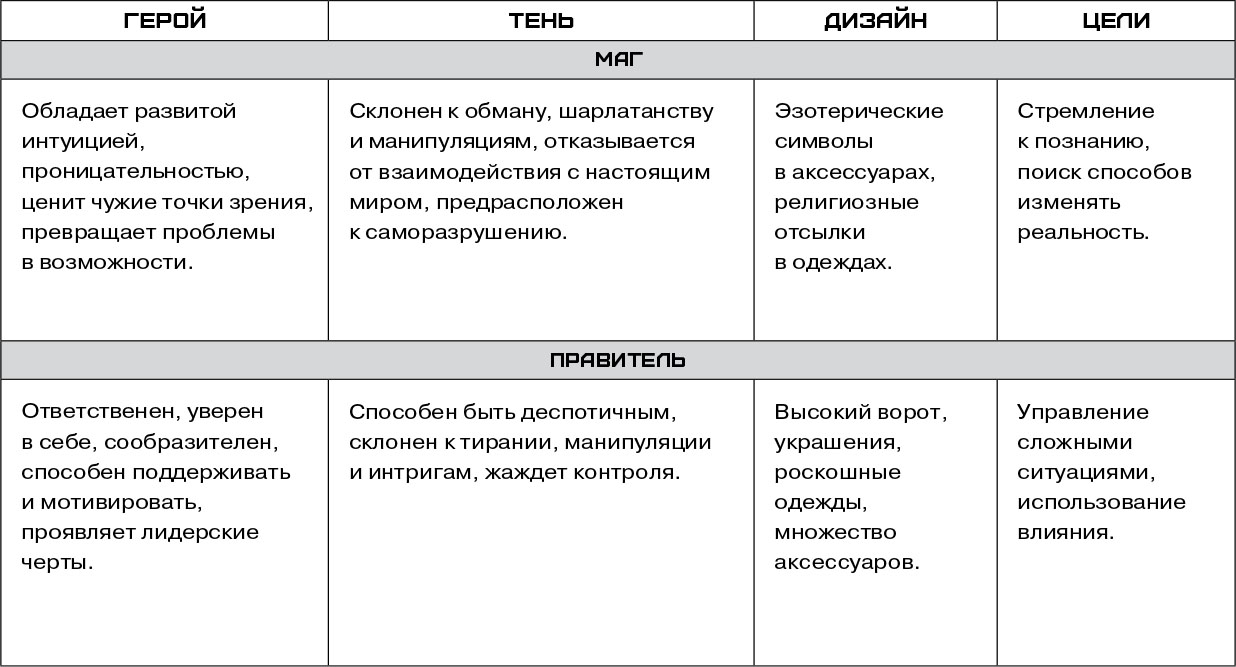 | ГЕРОЙ | ТЕНЬ | ДИЗАЙН | ЦЕЛИ |
|---|---|---|---|
| МАГ | | | |
| Обладает развитой интуицией, проницательностью, ценит чужие точки зрения, превращает проблемы в возможности. | Склонен к обману, шарлатанству и манипуляциям, отказывается от взаимодействия с настоящим миром, предрасположен к саморазрушению. | Эзотерические символы в аксессуарах, религиозные отсылки в одеждах. | Стремление к познанию, поиск способов изменять реальность. |
| ПРАВИТЕЛЬ | | | |
| Ответственен, уверен в себе, сообразителен, способен поддерживать и мотивировать, проявляет лидерские черты. | Способен быть деспотичным, склонен к тирании, манипуляции и интригам, жаждет контроля. | Высокий ворот, украшения, роскошные одежды, множество аксессуаров. | Управление сложными ситуациями, использование влияния. |